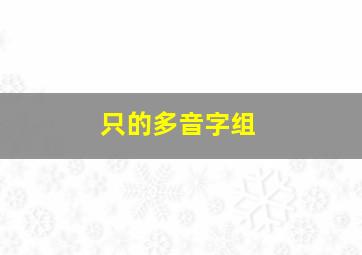 只的多音字组